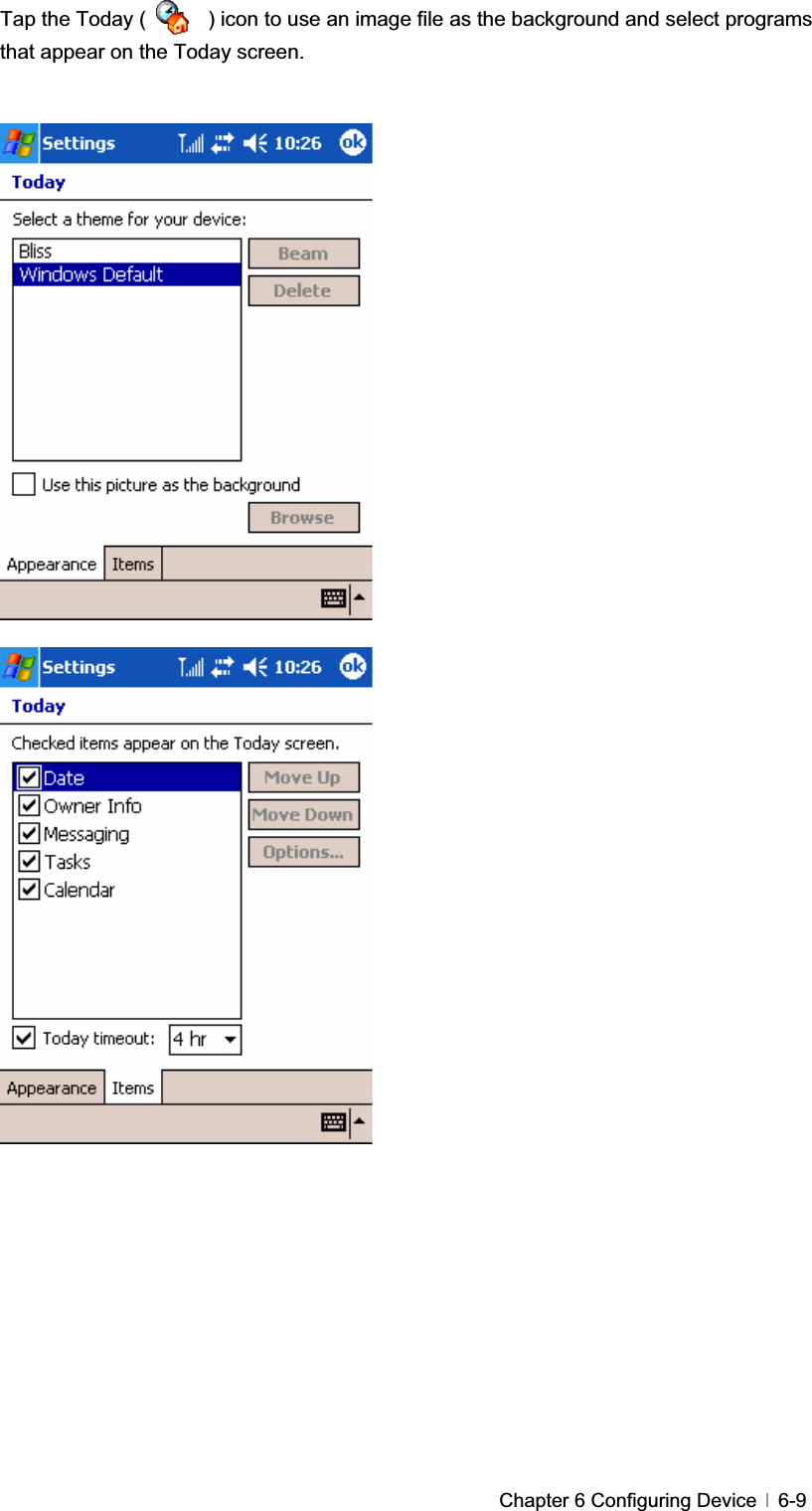 Tap the Today ( ) icon to use an image file as the background and select programs that appear on the Today screen.

Settings 10:26 ok
Today
Select a theme for your device:
Bliss
Windows Default
Beam
Delete
Use this picture as the background
Browse
Appearance Items

Settings 10:26 ok
Today
Checked items appear on the Today screen.
Date
Owner Info
Messaging
Tasks
Calendar
Move Up
Move Down
Options...
Today timeout: 4 hr
Appearance Items

Chapter 6 Configuring Device | 6-9